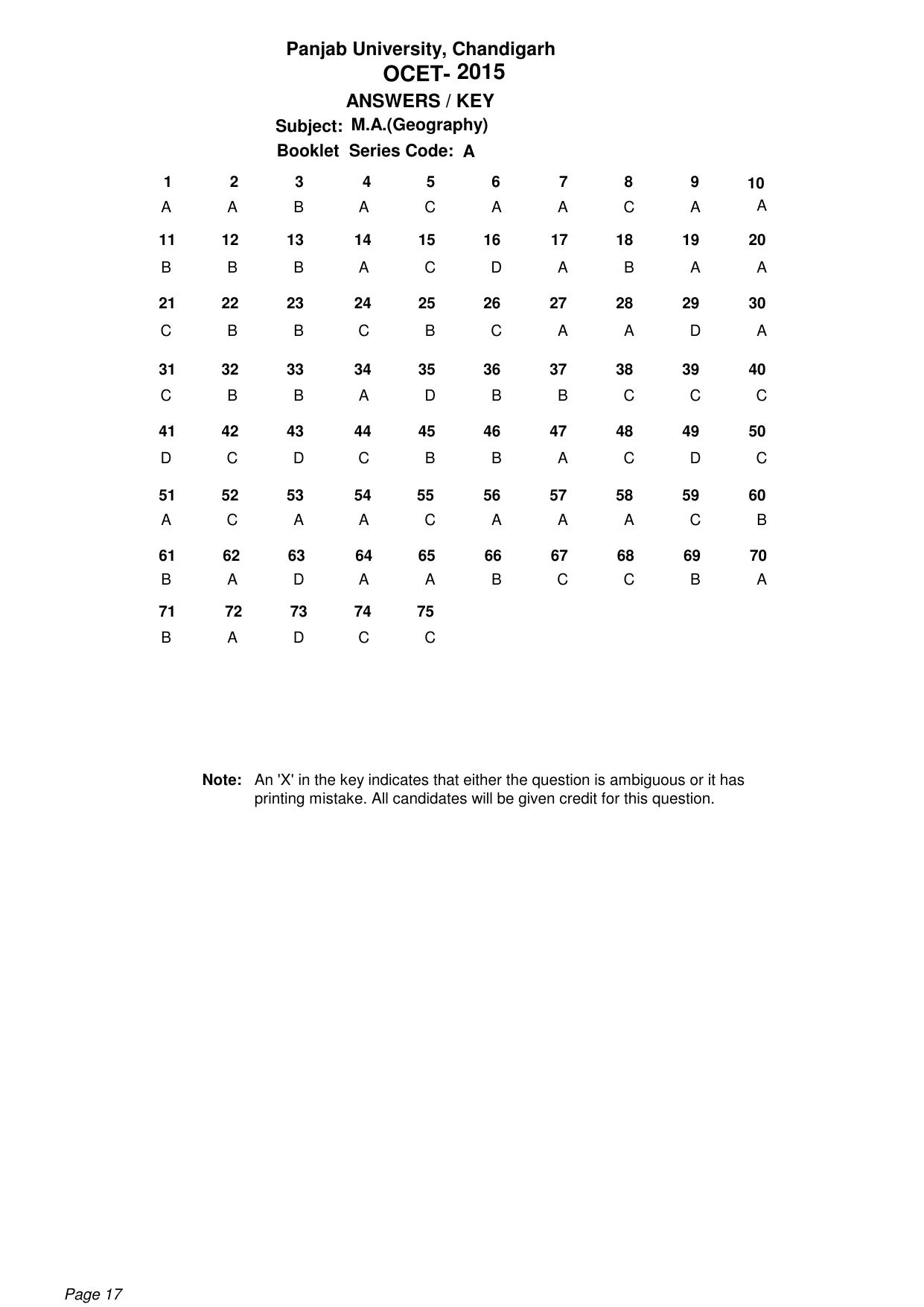 Panjab University, Chandigarh
OCET- 2015
ANSWERS / KEY
Subject: M.A.(Geography)
Booklet Series Code: A

| 1 | 2 | 3 | 4 | 5 | 6 | 7 | 8 | 9 | 10 |
|---|---|---|---|---|---|---|---|---|---|
| A | A | B | A | C | A | A | C | A | A |
| 11 | 12 | 13 | 14 | 15 | 16 | 17 | 18 | 19 | 20 |
| B | B | B | A | C | D | A | B | A | A |
| 21 | 22 | 23 | 24 | 25 | 26 | 27 | 28 | 29 | 30 |
| C | B | B | C | B | C | A | A | D | A |
| 31 | 32 | 33 | 34 | 35 | 36 | 37 | 38 | 39 | 40 |
| C | B | B | A | D | B | B | C | C | C |
| 41 | 42 | 43 | 44 | 45 | 46 | 47 | 48 | 49 | 50 |
| D | C | D | C | B | B | A | C | D | C |
| 51 | 52 | 53 | 54 | 55 | 56 | 57 | 58 | 59 | 60 |
| A | C | A | A | C | A | A | A | C | B |
| 61 | 62 | 63 | 64 | 65 | 66 | 67 | 68 | 69 | 70 |
| B | A | D | A | A | B | C | C | B | A |
| 71 | 72 | 73 | 74 | 75 | | | | | |
| B | A | D | C | C | | | | | |

Note: An 'X' in the key indicates that either the question is ambiguous or it has printing mistake. All candidates will be given credit for this question.

Page 17